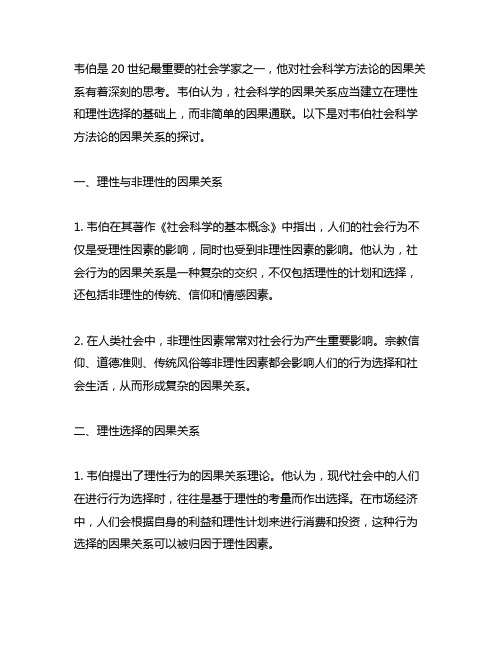 韦伯是 20 世纪最重要的社会学家之一，他对社会科学方法论的因果关系有着深刻的思考。韦伯认为，社会科学的因果关系应当建立在理性和理性选择的基础上，而非简单的因果通联。以下是对韦伯社会科学方法论的因果关系的探讨。

一、理性与非理性的因果关系

1. 韦伯在其著作《社会科学的基本概念》中指出，人们的社会行为不仅是受理性因素的影响，同时也受到非理性因素的影响。他认为，社会行为的因果关系是一种复杂的交织，不仅包括理性的计划和选择，还包括非理性的传统、信仰和情感因素。

2. 在人类社会中，非理性因素常常对社会行为产生重要影响。宗教信仰、道德准则、传统风俗等非理性因素都会影响人们的行为选择和社会生活，从而形成复杂的因果关系。

二、理性选择的因果关系

1. 韦伯提出了理性行为的因果关系理论。他认为，现代社会中的人们在进行行为选择时，往往是基于理性的考量而作出选择。在市场经济中，人们会根据自身的利益和理性计划来进行消费和投资，这种行为选择的因果关系可以被归因于理性因素。